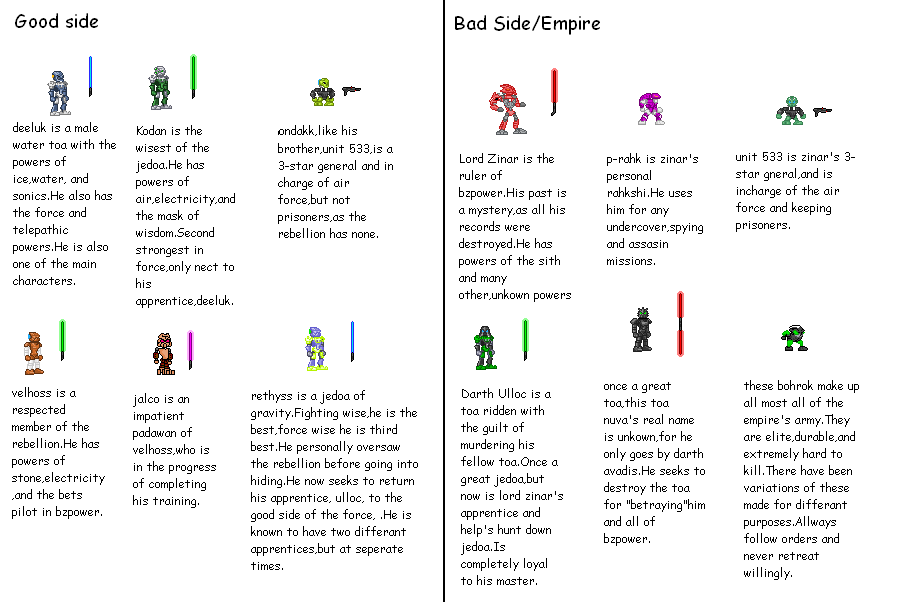 Good side

deeluk is a male water toa with the powers of ice,water, and sonics.He also has the force and telepathic powers.He is also one of the main characters.

Kodan is the wisest of the jedoa.He has powers of air,electricity,and the mask of wisdom.Second strongest in force,only nect to his apprentice,deeluk.

ondakk,like his brother,unit 533,is a 3-star general and in charge of air force,but not prisoners,as the rebellion has none.

velhoss is a respected member of the rebellion.He has powers of stone,electricity ,and the bets pilot in bzpower.

jalco is an impatient padawan of velhoss,who is in the progress of completing his training.

rethyss is a jedoa of gravity.Fighting wise,he is the best,force wise he is third best.He personally oversaw the rebellion before going into hiding.He now seeks to return his apprentice, ulloc, to the good side of the force, .He is known to have two differant apprentices,but at seperate times.

Bad Side/Empire

Lord Zinar is the ruler of bzpower.His past is a mystery,as all his records were destroyed.He has powers of the sith and many other,unkown powers

p-rahk is zinar's personal rahkshi.He uses him for any undercover,spying and assasin missions.

unit 533 is zinar's 3-star gneral,and is incharge of the air force and keeping prisoners.

Darth Ulloc is a toa ridden with the guilt of murdering his fellow toa.Once a great jedoa,but now is lord zinar's apprentice and help's hunt down jedoa.Is completely loyal to his master.

once a great toa,this toa nuva's real name is unkown,for he only goes by darth avadis.He seeks to destroy the toa for "betraying"him and all of bzpower.

these bohrok make up all most all of the empire's army.They are elite,durable,and extremely hard to kill.There have been variations of these made for differant purposes.Allways follow orders and never retreat willingly.